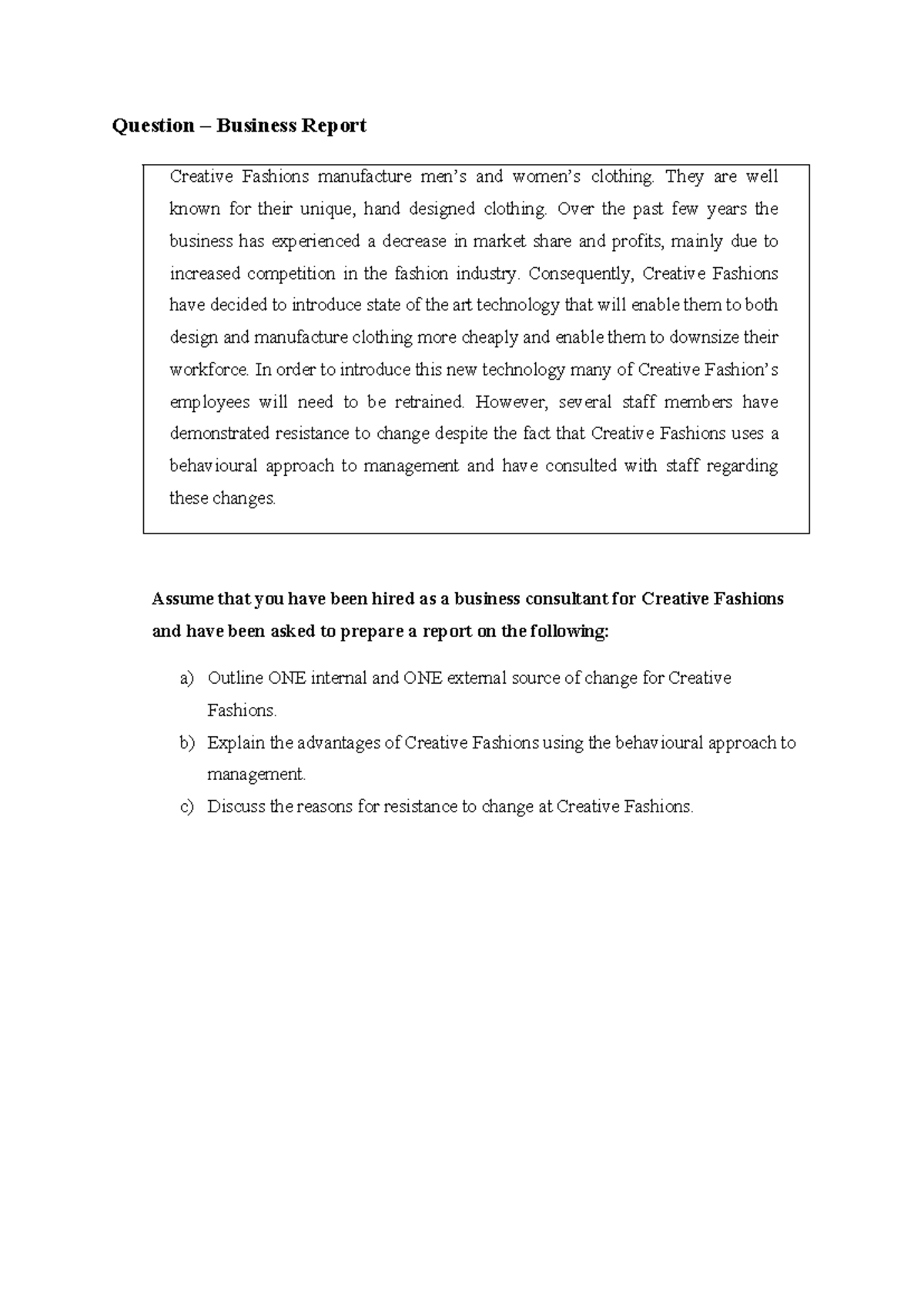 Question – Business Report

Creative Fashions manufacture men's and women's clothing. They are well known for their unique, hand designed clothing. Over the past few years the business has experienced a decrease in market share and profits, mainly due to increased competition in the fashion industry. Consequently, Creative Fashions have decided to introduce state of the art technology that will enable them to both design and manufacture clothing more cheaply and enable them to downsize their workforce. In order to introduce this new technology many of Creative Fashion's employees will need to be retrained. However, several staff members have demonstrated resistance to change despite the fact that Creative Fashions uses a behavioural approach to management and have consulted with staff regarding these changes.

Assume that you have been hired as a business consultant for Creative Fashions and have been asked to prepare a report on the following:

a) Outline ONE internal and ONE external source of change for Creative Fashions.

b) Explain the advantages of Creative Fashions using the behavioural approach to management.

c) Discuss the reasons for resistance to change at Creative Fashions.